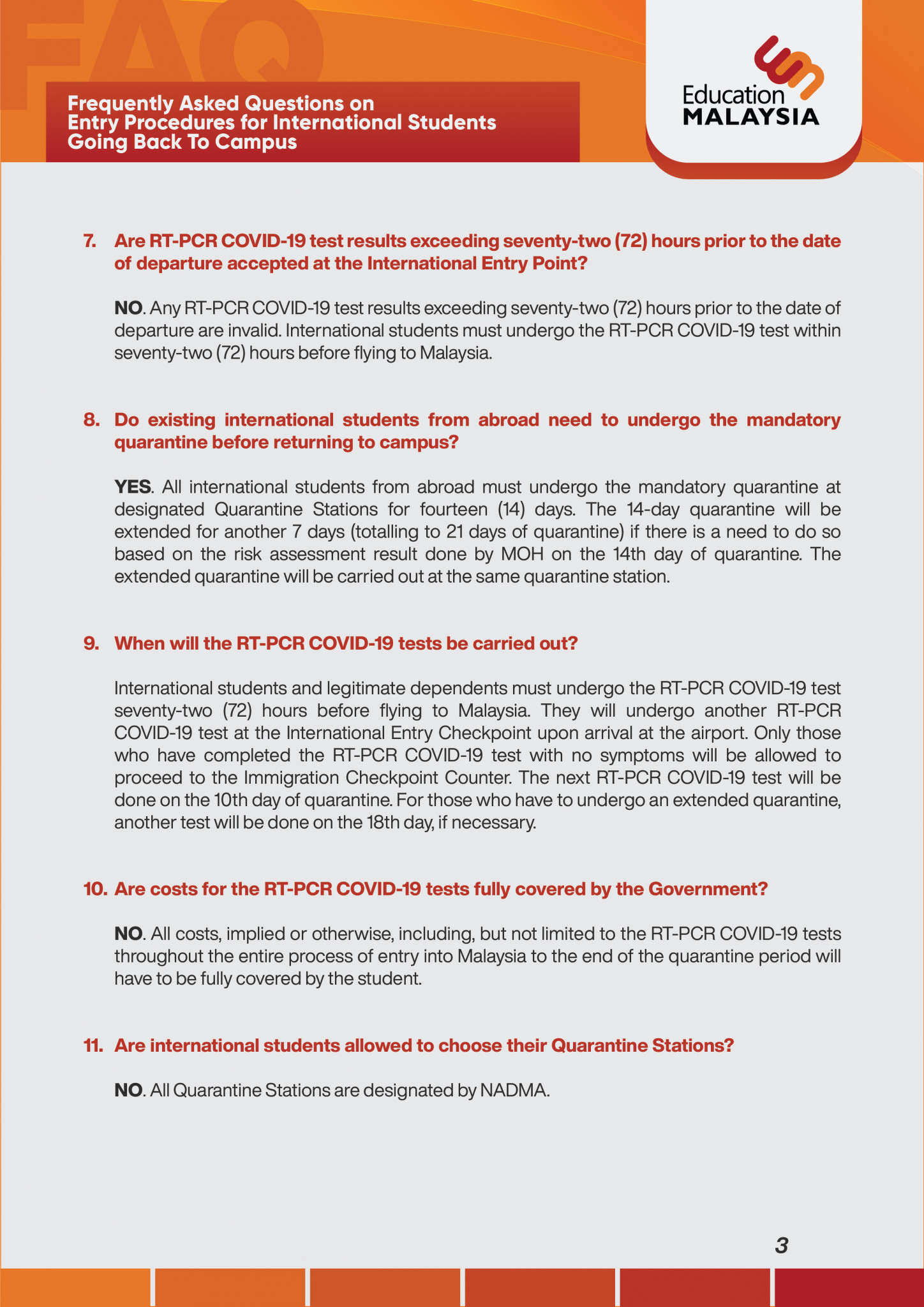 FAQ

Frequently Asked Questions on Entry Procedures for International Students Going Back To Campus

Education MALAYSIA

7. Are RT-PCR COVID-19 test results exceeding seventy-two (72) hours prior to the date of departure accepted at the International Entry Point?

NO. Any RT-PCR COVID-19 test results exceeding seventy-two (72) hours prior to the date of departure are invalid. International students must undergo the RT-PCR COVID-19 test within seventy-two (72) hours before flying to Malaysia.

8. Do existing international students from abroad need to undergo the mandatory quarantine before returning to campus?

YES. All international students from abroad must undergo the mandatory quarantine at designated Quarantine Stations for fourteen (14) days. The 14-day quarantine will be extended for another 7 days (totalling to 21 days of quarantine) if there is a need to do so based on the risk assessment result done by MOH on the 14th day of quarantine. The extended quarantine will be carried out at the same quarantine station.

9. When will the RT-PCR COVID-19 tests be carried out?

International students and legitimate dependents must undergo the RT-PCR COVID-19 test seventy-two (72) hours before flying to Malaysia. They will undergo another RT-PCR COVID-19 test at the International Entry Checkpoint upon arrival at the airport. Only those who have completed the RT-PCR COVID-19 test with no symptoms will be allowed to proceed to the Immigration Checkpoint Counter. The next RT-PCR COVID-19 test will be done on the 10th day of quarantine. For those who have to undergo an extended quarantine, another test will be done on the 18th day, if necessary.

10. Are costs for the RT-PCR COVID-19 tests fully covered by the Government?

NO. All costs, implied or otherwise, including, but not limited to the RT-PCR COVID-19 tests throughout the entire process of entry into Malaysia to the end of the quarantine period will have to be fully covered by the student.

11. Are international students allowed to choose their Quarantine Stations?

NO. All Quarantine Stations are designated by NADMA.

3